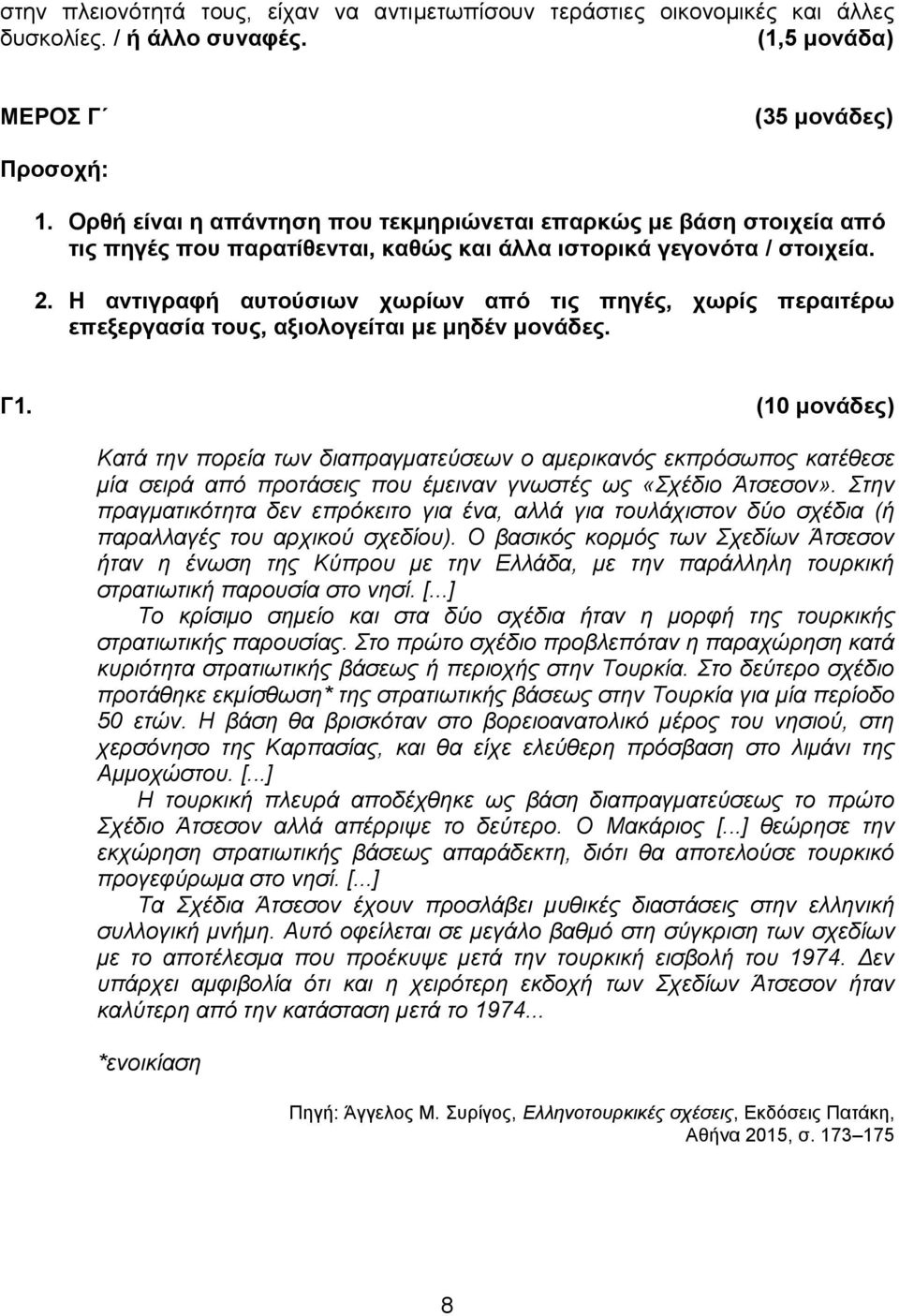 στην πλειονότητά τους, είχαν να αντιμετωπίσουν τεράστιες οικονομικές και άλλες δυσκολίες. / ή άλλο συναφές. (1,5 μονάδα)

ΜΕΡΟΣ Γ΄ (35 μονάδες)

Προσοχή:

1. Ορθή είναι η απάντηση που τεκμηριώνεται επαρκώς με βάση στοιχεία από τις πηγές που παρατίθενται, καθώς και άλλα ιστορικά γεγονότα / στοιχεία.

2. Η αντιγραφή αυτούσιων χωρίων από τις πηγές, χωρίς περαιτέρω επεξεργασία τους, αξιολογείται με μηδέν μονάδες.

Γ1. (10 μονάδες)

Κατά την πορεία των διαπραγματεύσεων ο αμερικανός εκπρόσωπος κατέθεσε μία σειρά από προτάσεις που έμειναν γνωστές ως «Σχέδιο Άτσεσον». Στην πραγματικότητα δεν επρόκειτο για ένα, αλλά για τουλάχιστον δύο σχέδια (ή παραλλαγές του αρχικού σχεδίου). Ο βασικός κορμός των Σχεδίων Άτσεσον ήταν η ένωση της Κύπρου με την Ελλάδα, με την παράλληλη τουρκική στρατιωτική παρουσία στο νησί. [...]

Το κρίσιμο σημείο και στα δύο σχέδια ήταν η μορφή της τουρκικής στρατιωτικής παρουσίας. Στο πρώτο σχέδιο προβλεπόταν η παραχώρηση κατά κυριότητα στρατιωτικής βάσεως ή περιοχής στην Τουρκία. Στο δεύτερο σχέδιο προτάθηκε εκμίσθωση* της στρατιωτικής βάσεως στην Τουρκία για μία περίοδο 50 ετών. Η βάση θα βρισκόταν στο βορειοανατολικό μέρος του νησιού, στη χερσόνησο της Καρπασίας, και θα είχε ελεύθερη πρόσβαση στο λιμάνι της Αμμοχώστου. [...]

Η τουρκική πλευρά αποδέχθηκε ως βάση διαπραγματεύσεως το πρώτο Σχέδιο Άτσεσον αλλά απέρριψε το δεύτερο. Ο Μακάριος [...] θεώρησε την εκχώρηση στρατιωτικής βάσεως απαράδεκτη, διότι θα αποτελούσε τουρκικό προγεφύρωμα στο νησί. [...]

Τα Σχέδια Άτσεσον έχουν προσλάβει μυθικές διαστάσεις στην ελληνική συλλογική μνήμη. Αυτό οφείλεται σε μεγάλο βαθμό στη σύγκριση των σχεδίων με το αποτέλεσμα που προέκυψε μετά την τουρκική εισβολή του 1974. Δεν υπάρχει αμφιβολία ότι και η χειρότερη εκδοχή των Σχεδίων Άτσεσον ήταν καλύτερη από την κατάσταση μετά το 1974...

*ενοικίαση

Πηγή: Άγγελος Μ. Συρίγος, Ελληνοτουρκικές σχέσεις, Εκδόσεις Πατάκη, Αθήνα 2015, σ. 173–175

8